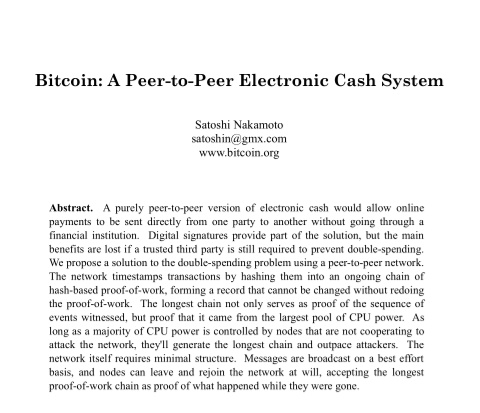 Bitcoin: A Peer-to-Peer Electronic Cash System

Satoshi Nakamoto
satoshin@gmx.com
www.bitcoin.org

Abstract. A purely peer-to-peer version of electronic cash would allow online payments to be sent directly from one party to another without going through a financial institution. Digital signatures provide part of the solution, but the main benefits are lost if a trusted third party is still required to prevent double-spending. We propose a solution to the double-spending problem using a peer-to-peer network. The network timestamps transactions by hashing them into an ongoing chain of hash-based proof-of-work, forming a record that cannot be changed without redoing the proof-of-work. The longest chain not only serves as proof of the sequence of events witnessed, but proof that it came from the largest pool of CPU power. As long as a majority of CPU power is controlled by nodes that are not cooperating to attack the network, they'll generate the longest chain and outpace attackers. The network itself requires minimal structure. Messages are broadcast on a best effort basis, and nodes can leave and rejoin the network at will, accepting the longest proof-of-work chain as proof of what happened while they were gone.